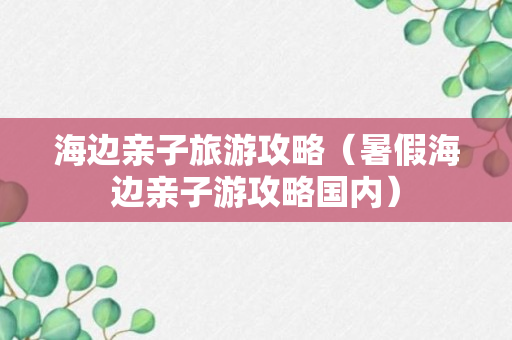 海边亲子旅游攻略（暑假海边亲子游攻略国内）